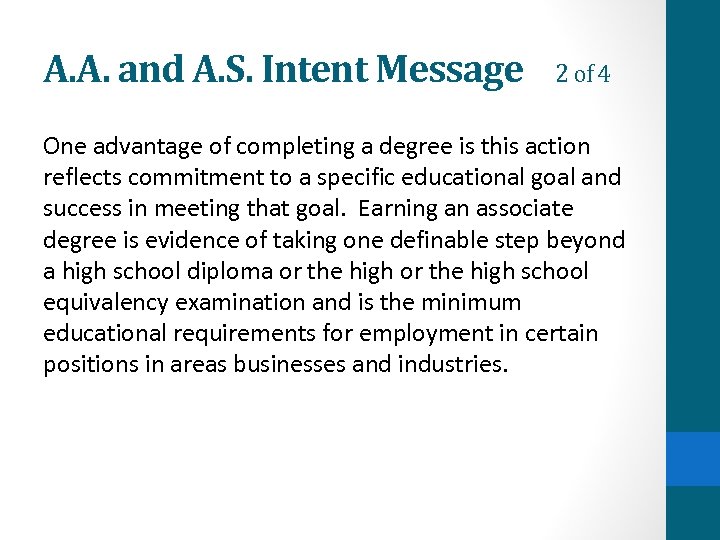 A.A. and A.S. Intent Message 2 of 4

One advantage of completing a degree is this action reflects commitment to a specific educational goal and success in meeting that goal. Earning an associate degree is evidence of taking one definable step beyond a high school diploma or the high or the high school equivalency examination and is the minimum educational requirements for employment in certain positions in areas businesses and industries.